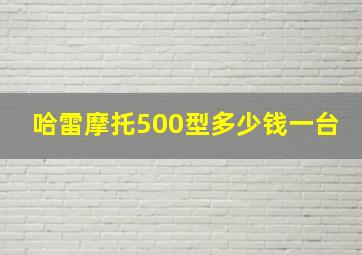 哈雷摩托500型多少钱一台